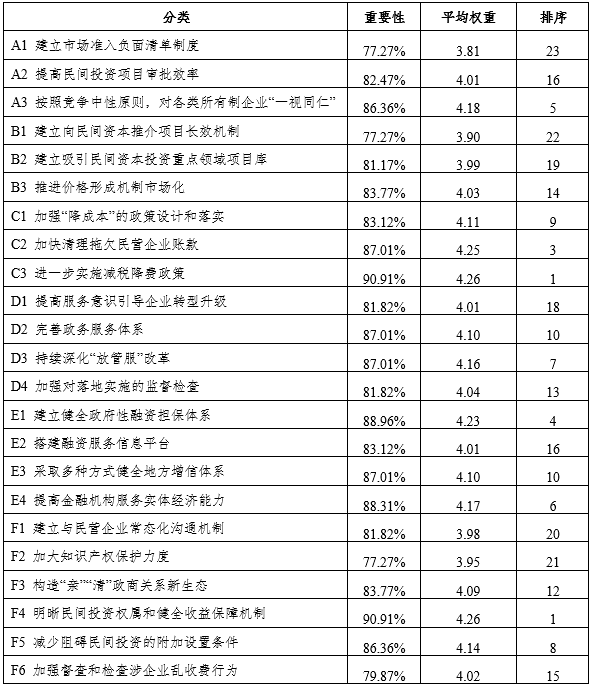 | 分类 | 重要性 | 平均权重 | 排序 |
|---|---|---|---|
| A1 建立市场准入负面清单制度 | 77.27% | 3.81 | 23 |
| A2 提高民间投资项目审批效率 | 82.47% | 4.01 | 16 |
| A3 按照竞争中性原则，对各类所有制企业“一视同仁” | 86.36% | 4.18 | 5 |
| B1 建立向民间资本推介项目长效机制 | 77.27% | 3.90 | 22 |
| B2 建立吸引民间资本投资重点领域项目库 | 81.17% | 3.99 | 19 |
| B3 推进价格形成机制市场化 | 83.77% | 4.03 | 14 |
| C1 加强“降成本”的政策设计和落实 | 83.12% | 4.11 | 9 |
| C2 加快清理拖欠民营企业账款 | 87.01% | 4.25 | 3 |
| C3 进一步实施减税降费政策 | 90.91% | 4.26 | 1 |
| D1 提高服务意识引导企业转型升级 | 81.82% | 4.01 | 18 |
| D2 完善政务服务体系 | 87.01% | 4.10 | 10 |
| D3 持续深化“放管服”改革 | 87.01% | 4.16 | 7 |
| D4 加强对落地实施的监督检查 | 81.82% | 4.04 | 13 |
| E1 建立健全政府性融资担保体系 | 88.96% | 4.23 | 4 |
| E2 搭建融资服务信息平台 | 83.12% | 4.01 | 16 |
| E3 采取多种方式健全地方增信体系 | 87.01% | 4.10 | 10 |
| E4 提高金融机构服务实体经济能力 | 88.31% | 4.17 | 6 |
| F1 建立与民营企业常态化沟通机制 | 81.82% | 3.98 | 20 |
| F2 加大知识产权保护力度 | 77.27% | 3.95 | 21 |
| F3 构造“亲”“清”政商关系新生态 | 83.77% | 4.09 | 12 |
| F4 明晰民间投资权属和健全收益保障机制 | 90.91% | 4.26 | 1 |
| F5 减少阻碍民间投资的附加设置条件 | 86.36% | 4.14 | 8 |
| F6 加强督查和检查涉企业乱收费行为 | 79.87% | 4.02 | 15 |